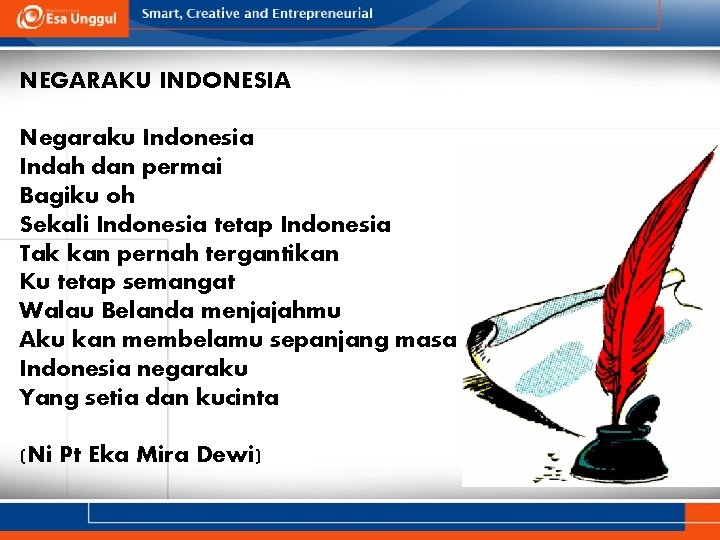 Esa Unggul
Smart, Creative and Entrepreneurial

NEGARAKU INDONESIA

Negaraku Indonesia
Indah dan permai
Bagiku oh
Sekali Indonesia tetap Indonesia
Tak kan pernah tergantikan
Ku tetap semangat
Walau Belanda menjajahmu
Aku kan membelamu sepanjang masa
Indonesia negaraku
Yang setia dan kucinta

(Ni Pt Eka Mira Dewi)